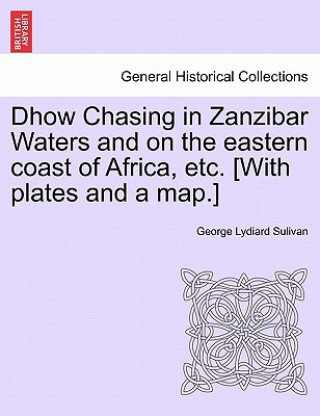 BRITISH LIBRARY

General Historical Collections

Dhow Chasing in Zanzibar Waters and on the eastern coast of Africa, etc. [With plates and a map.]

George Lydiard Sulivan